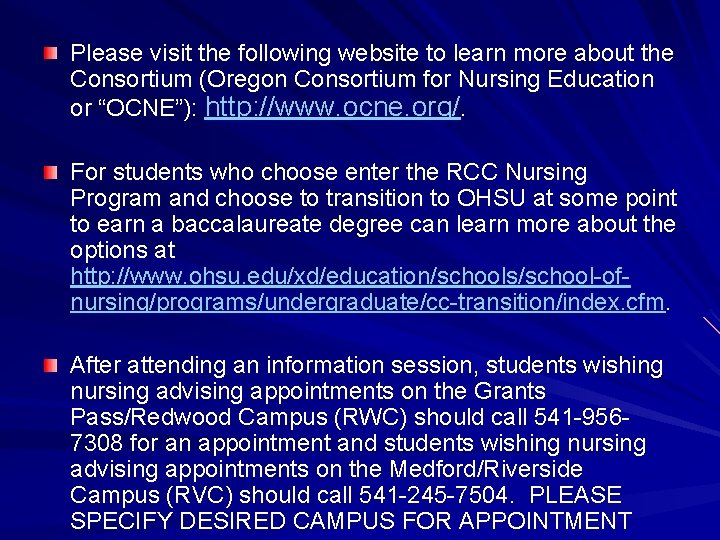 Please visit the following website to learn more about the Consortium (Oregon Consortium for Nursing Education or “OCNE”): http://www.ocne.org/.

For students who choose enter the RCC Nursing Program and choose to transition to OHSU at some point to earn a baccalaureate degree can learn more about the options at http://www.ohsu.edu/xd/education/schools/school-of-nursing/programs/undergraduate/cc-transition/index.cfm.

After attending an information session, students wishing nursing advising appointments on the Grants Pass/Redwood Campus (RWC) should call 541-956-7308 for an appointment and students wishing nursing advising appointments on the Medford/Riverside Campus (RVC) should call 541-245-7504. PLEASE SPECIFY DESIRED CAMPUS FOR APPOINTMENT